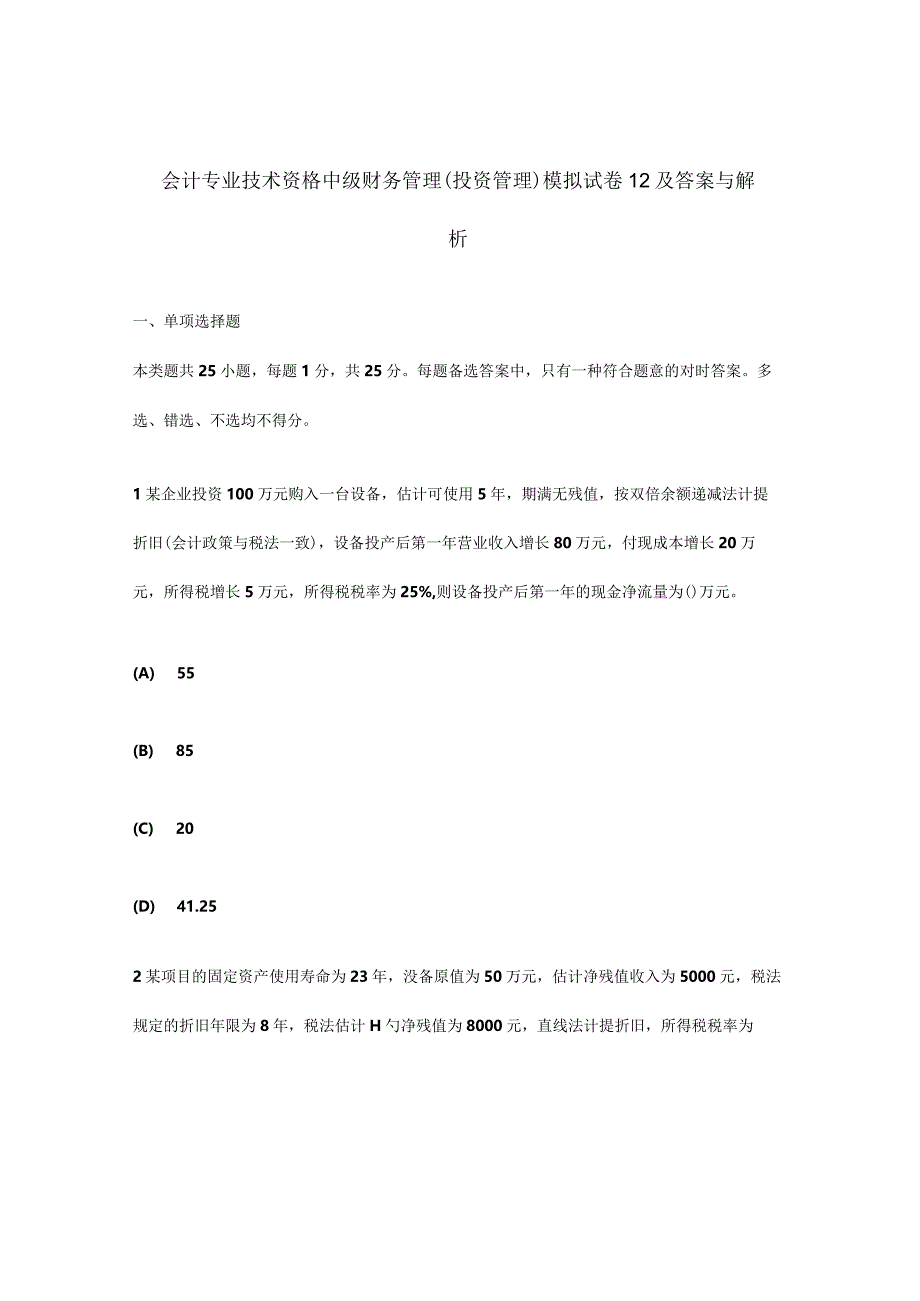 会计专业技术资格中级财务管理(投资管理)模拟试卷12及答案与解析

一、单项选择题

本类题共25小题，每题1分，共25分。每题备选答案中，只有一种符合题意的对时答案。多选、错选、不选均不得分。

1某企业投资100万元购入一台设备，估计可使用5年，期满无残值，按双倍余额递减法计提折旧(会计政策与税法一致)，设备投产后第一年营业收入增长80万元，付现成本增长20万元，所得税增长5万元，所得税税率为25%,则设备投产后第一年的现金净流量为()万元。

(A) 55

(B) 85

(C) 20

(D) 41.25

2某项目的固定资产使用寿命为23年，没备原值为50万元，估计净残值收入为5000元，税法规定的折旧年限为8年，税法估计H勺净残值为8000元，直线法计提折旧，所得税税率为